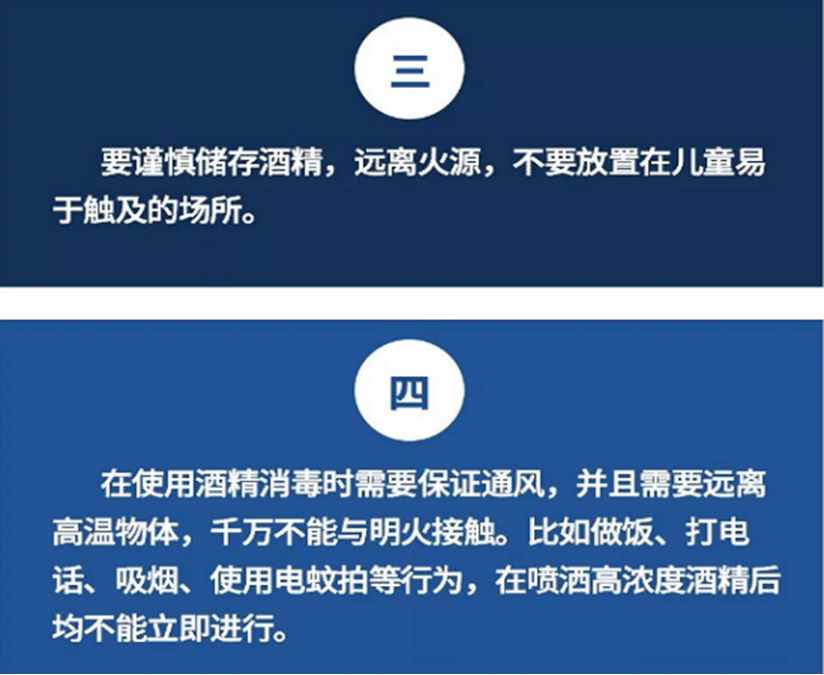 三

要谨慎储存酒精，远离火源，不要放置在儿童易于触及的场所。

四

在使用酒精消毒时需要保证通风，并且需要远离高温物体，千万不能与明火接触。比如做饭、打电话、吸烟、使用电蚊拍等行为，在喷洒高浓度酒精后均不能立即进行。